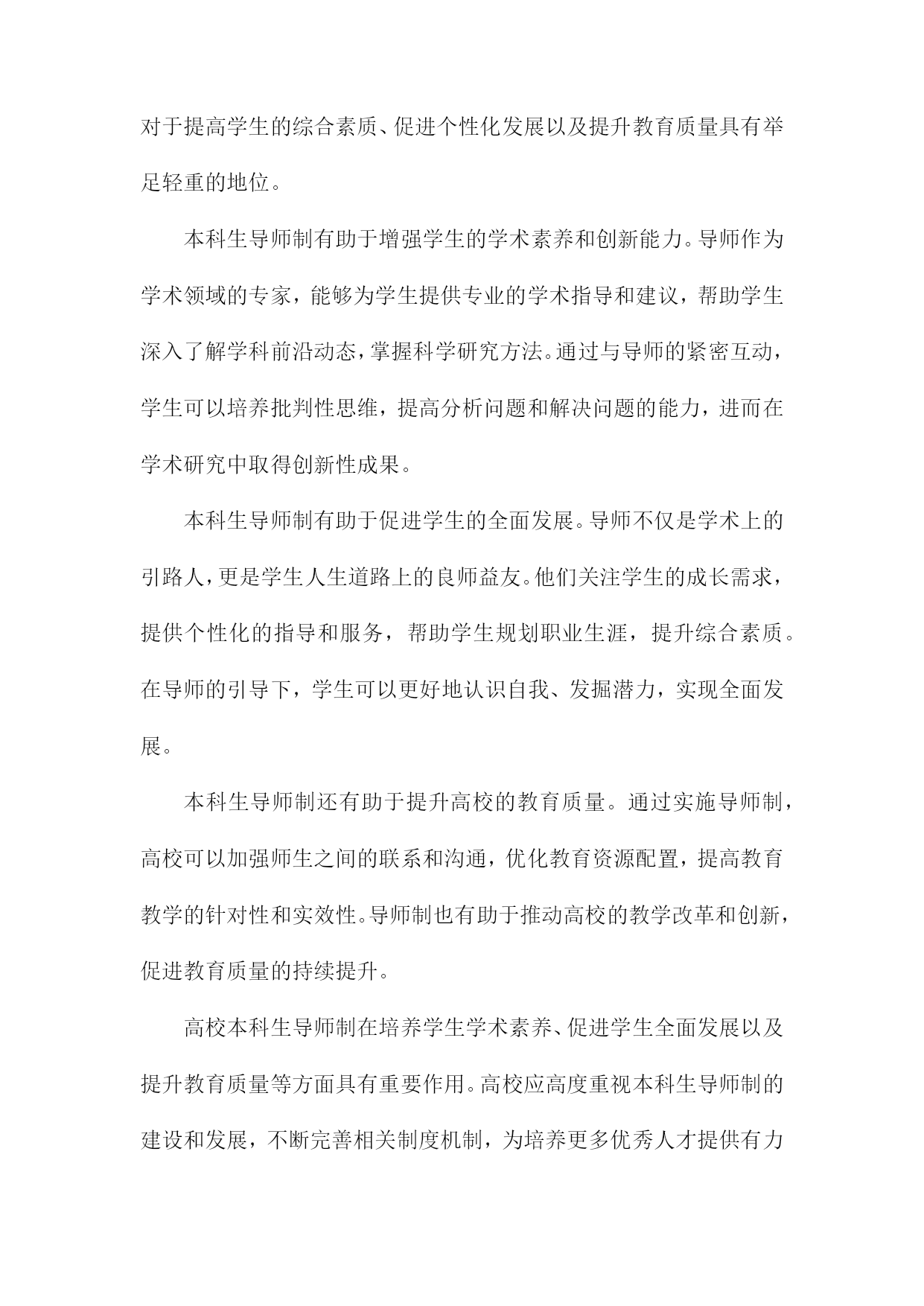 对于提高学生的综合素质、促进个性化发展以及提升教育质量具有举足轻重的地位。

本科生导师制有助于增强学生的学术素养和创新能力。导师作为学术领域的专家，能够为学生提供专业的学术指导和建议，帮助学生深入了解学科前沿动态，掌握科学研究方法。通过与导师的紧密互动，学生可以培养批判性思维，提高分析问题和解决问题的能力，进而在学术研究中取得创新性成果。

本科生导师制有助于促进学生的全面发展。导师不仅是学术上的引路人，更是学生人生道路上的良师益友。他们关注学生的成长需求，提供个性化的指导和服务，帮助学生规划职业生涯，提升综合素质。在导师的引导下，学生可以更好地认识自我、发掘潜力，实现全面发展。

本科生导师制还有助于提升高校的教育质量。通过实施导师制，高校可以加强师生之间的联系和沟通，优化教育资源配置，提高教育教学的针对性和实效性。导师制也有助于推动高校的教学改革和创新，促进教育质量的持续提升。

高校本科生导师制在培养学生学术素养、促进学生全面发展以及提升教育质量等方面具有重要作用。高校应高度重视本科生导师制的建设和发展，不断完善相关制度机制，为培养更多优秀人才提供有力